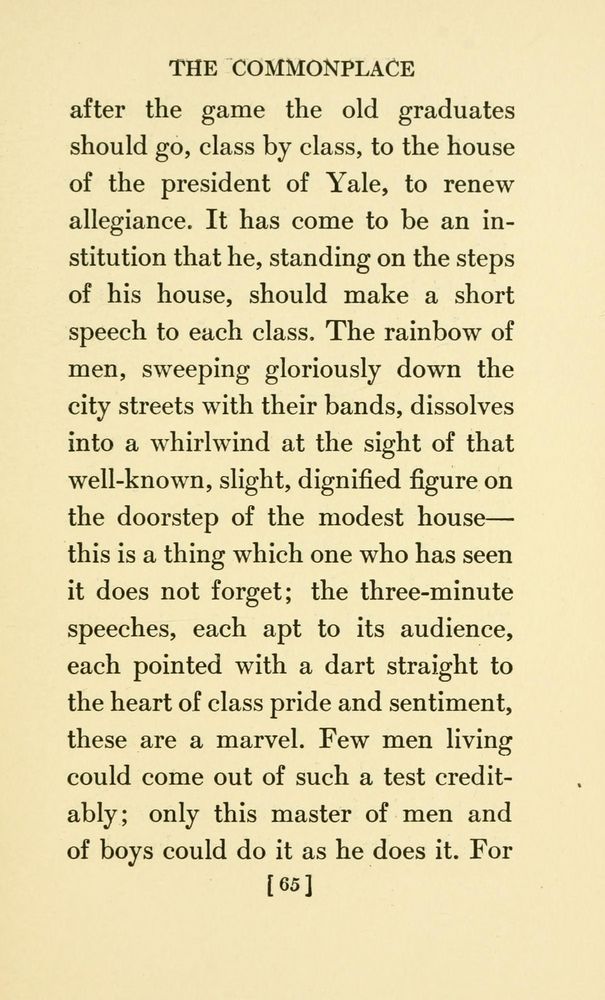 THE COMMONPLACE

after the game the old graduates should go, class by class, to the house of the president of Yale, to renew allegiance. It has come to be an institution that he, standing on the steps of his house, should make a short speech to each class. The rainbow of men, sweeping gloriously down the city streets with their bands, dissolves into a whirlwind at the sight of that well-known, slight, dignified figure on the doorstep of the modest house—this is a thing which one who has seen it does not forget; the three-minute speeches, each apt to its audience, each pointed with a dart straight to the heart of class pride and sentiment, these are a marvel. Few men living could come out of such a test creditably; only this master of men and of boys could do it as he does it. For

[65]